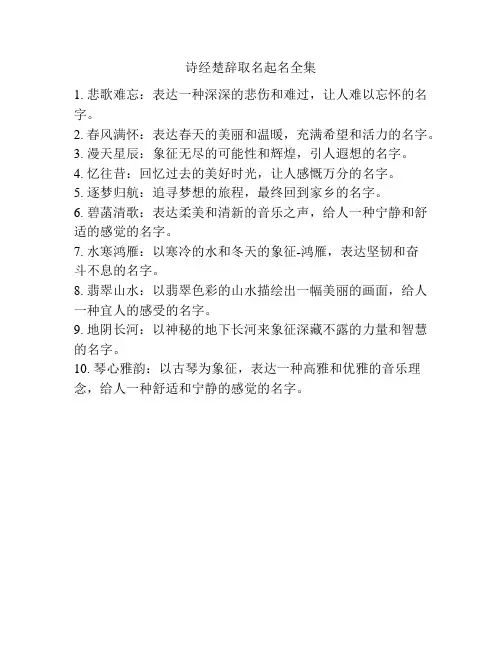 诗经楚辞取名起名全集

1. 悲歌难忘：表达一种深深的悲伤和难过，让人难以忘怀的名字。

2. 春风满怀：表达春天的美丽和温暖，充满希望和活力的名字。

3. 漫天星辰：象征无尽的可能性和辉煌，引人遐想的名字。

4. 忆往昔：回忆过去的美好时光，让人感慨万分的名字。

5. 逐梦归航：追寻梦想的旅程，最终回到家乡的名字。

6. 碧菡清歌：表达柔美和清新的音乐之声，给人一种宁静和舒适的感觉的名字。

7. 水寒鸿雁：以寒冷的水和冬天的象征-鸿雁，表达坚韧和奋斗不息的名字。

8. 翡翠山水：以翡翠色彩的山水描绘出一幅美丽的画面，给人一种宜人的感受的名字。

9. 地阴长河：以神秘的地下长河来象征深藏不露的力量和智慧的名字。

10. 琴心雅韵：以古琴为象征，表达一种高雅和优雅的音乐理念，给人一种舒适和宁静的感觉的名字。